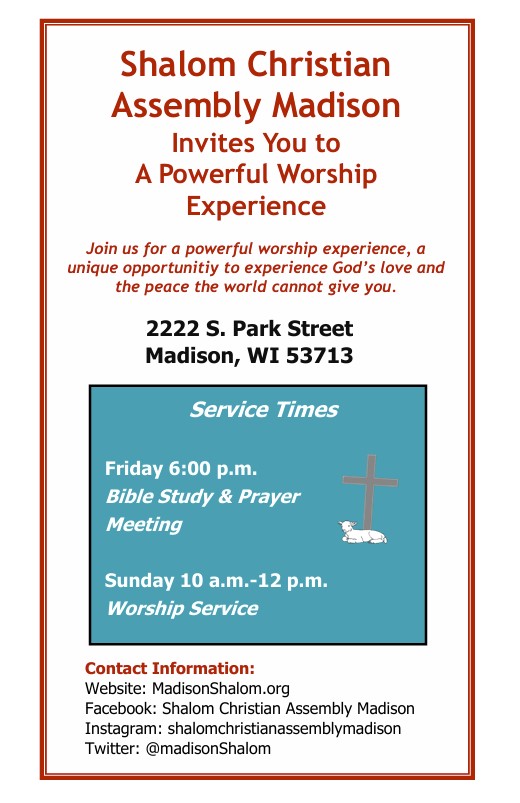 Shalom Christian Assembly Madison

Invites You to
A Powerful Worship Experience

Join us for a powerful worship experience, a unique opportunitiy to experience God's love and the peace the world cannot give you.

2222 S. Park Street
Madison, WI 53713

Service Times

Friday 6:00 p.m.
Bible Study & Prayer Meeting

Sunday 10 a.m.-12 p.m.
Worship Service

Contact Information:
Website: MadisonShalom.org
Facebook: Shalom Christian Assembly Madison
Instagram: shalomchristianassemblymadison
Twitter: @madisonShalom